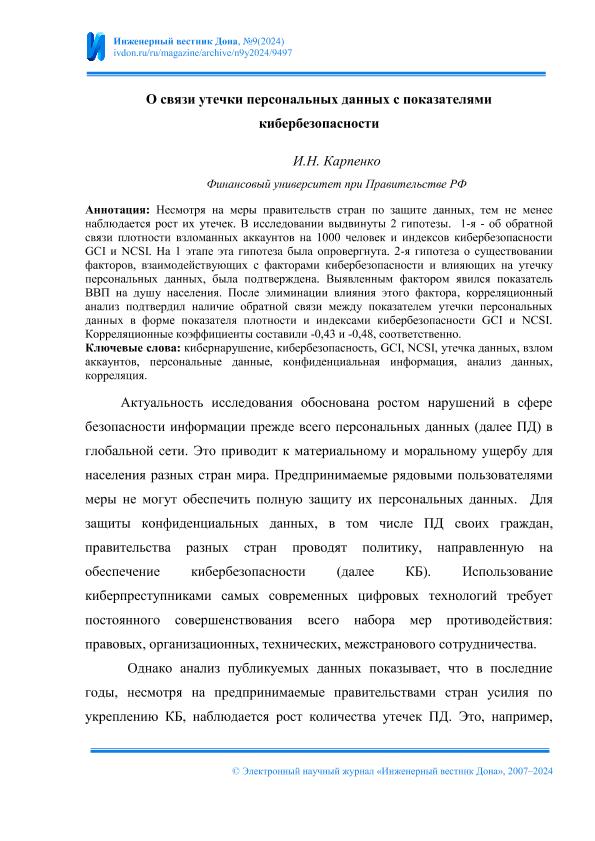 Инженерный вестник Дона, №9(2024)
ivdon.ru/ru/magazine/archive/n9y2024/9497

О связи утечки персональных данных с показателями кибербезопасности

И.Н. Карпенко

Финансовый университет при Правительстве РФ

Аннотация: Несмотря на меры правительств стран по защите данных, тем не менее наблюдается рост их утечек. В исследовании выдвинуты 2 гипотезы. 1-я - об обратной связи плотности взломанных аккаунтов на 1000 человек и индексов кибербезопасности GCI и NCSI. На 1 этапе эта гипотеза была опровергнута. 2-я гипотеза о существовании факторов, взаимодействующих с факторами кибербезопасности и влияющих на утечку персональных данных, была подтверждена. Выявленным фактором явился показатель ВВП на душу населения. После элиминации влияния этого фактора, корреляционный анализ подтвердил наличие обратной связи между показателем утечки персональных данных в форме показателя плотности и индексами кибербезопасности GCI и NCSI. Корреляционные коэффициенты составили -0,43 и -0,48, соответственно.
Ключевые слова: кибернарушение, кибербезопасность, GCI, NCSI, утечка данных, взлом аккаунтов, персональные данные, конфиденциальная информация, анализ данных, корреляция.

Актуальность исследования обоснована ростом нарушений в сфере безопасности информации прежде всего персональных данных (далее ПД) в глобальной сети. Это приводит к материальному и моральному ущербу для населения разных стран мира. Предпринимаемые рядовыми пользователями меры не могут обеспечить полную защиту их персональных данных. Для защиты конфиденциальных данных, в том числе ПД своих граждан, правительства разных стран проводят политику, направленную на обеспечение кибербезопасности (далее КБ). Использование киберпреступниками самых современных цифровых технологий требует постоянного совершенствования всего набора мер противодействия: правовых, организационных, технических, межстранового сотрудничества.

Однако анализ публикуемых данных показывает, что в последние годы, несмотря на предпринимаемые правительствами стран усилия по укреплению КБ, наблюдается рост количества утечек ПД. Это, например,

© Электронный научный журнал «Инженерный вестник Дона», 2007–2024